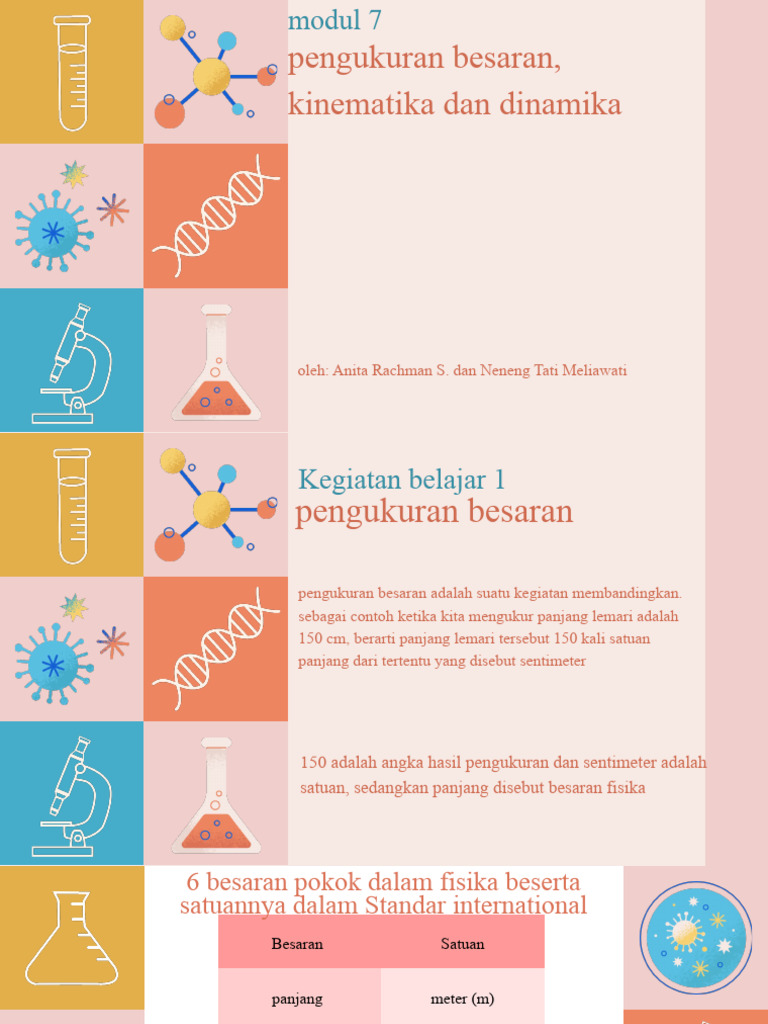 modul 7
pengukuran besaran, kinematika dan dinamika

oleh: Anita Rachman S. dan Neneng Tati Meliawati

Kegiatan belajar 1
pengukuran besaran

pengukuran besaran adalah suatu kegiatan membandingkan. sebagai contoh ketika kita mengukur panjang lemari adalah 150 cm, berarti panjang lemari tersebut 150 kali satuan panjang dari tertentu yang disebut sentimeter

150 adalah angka hasil pengukuran dan sentimeter adalah satuan, sedangkan panjang disebut besaran fisika

6 besaran pokok dalam fisika beserta satuannya dalam Standar international

| Besaran | Satuan |
|---|---|
| panjang | meter (m) |